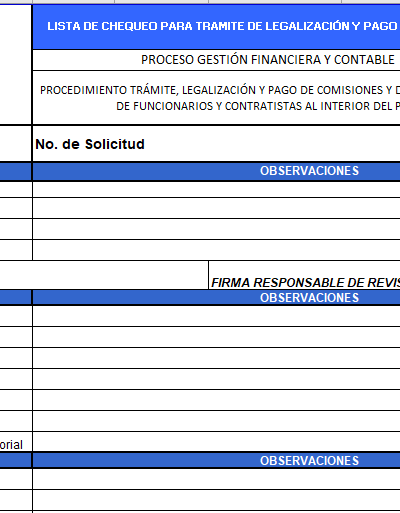 LISTA DE CHEQUEO PARA TRAMITE DE LEGALIZACIÓN Y PAGO

PROCESO GESTIÓN FINANCIERA Y CONTABLE

PROCEDIMIENTO TRÁMITE, LEGALIZACIÓN Y PAGO DE COMISIONES Y D DE FUNCIONARIOS Y CONTRATISTAS AL INTERIOR DEL P

No. de Solicitud

OBSERVACIONES

FIRMA RESPONSABLE DE REVIS

OBSERVACIONES

orial

OBSERVACIONES